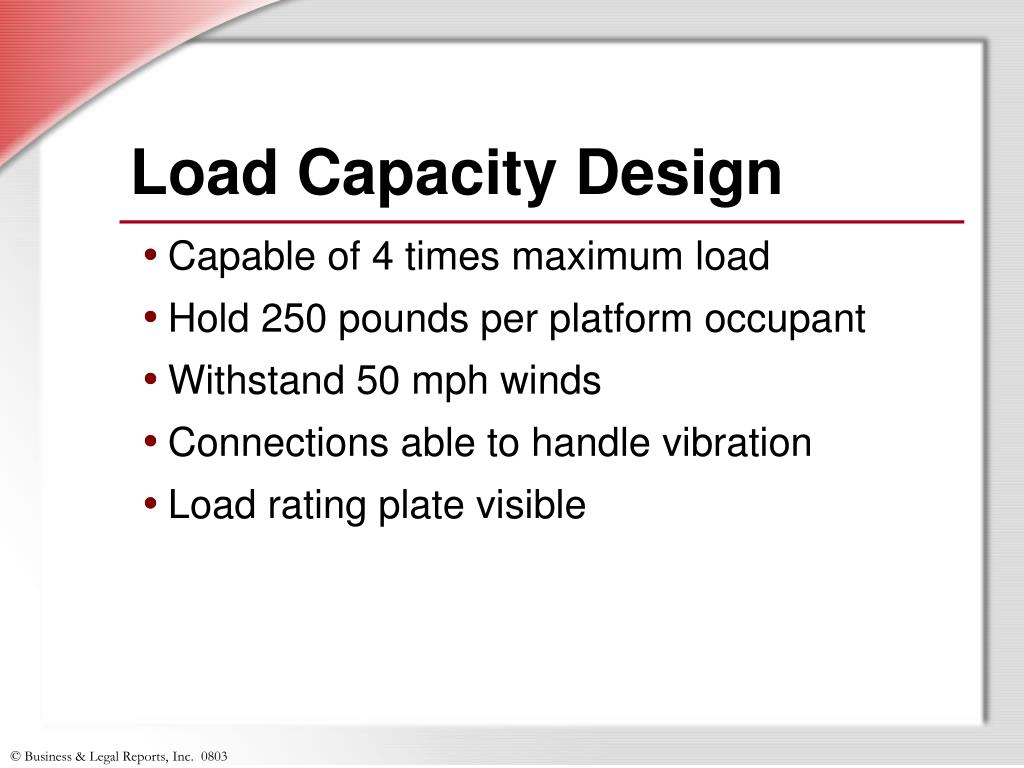 Load Capacity Design

• Capable of 4 times maximum load
• Hold 250 pounds per platform occupant
• Withstand 50 mph winds
• Connections able to handle vibration
• Load rating plate visible

© Business & Legal Reports, Inc. 0803